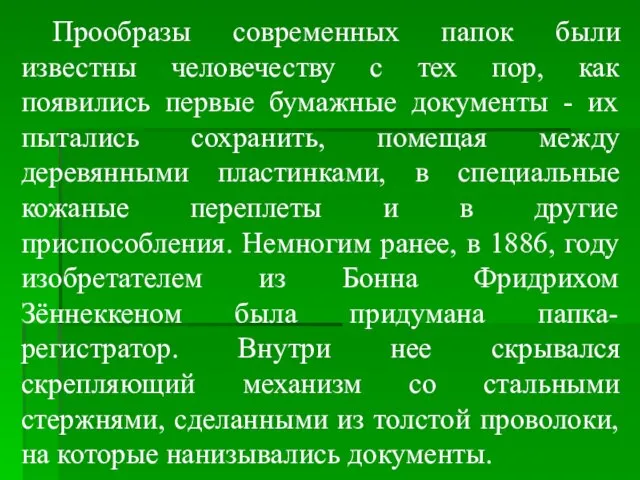 Прообразы современных папок были известны человечеству с тех пор, как появились первые бумажные документы - их пытались сохранить, помещая между деревянными пластинками, в специальные кожаные переплеты и в другие приспособления. Немногим ранее, в 1886, году изобретателем из Бонна Фридрихом Зённеккеном была придумана папка-регистратор. Внутри нее скрывался скрепляющий механизм со стальными стержнями, сделанными из толстой проволоки, на которые нанизывались документы.